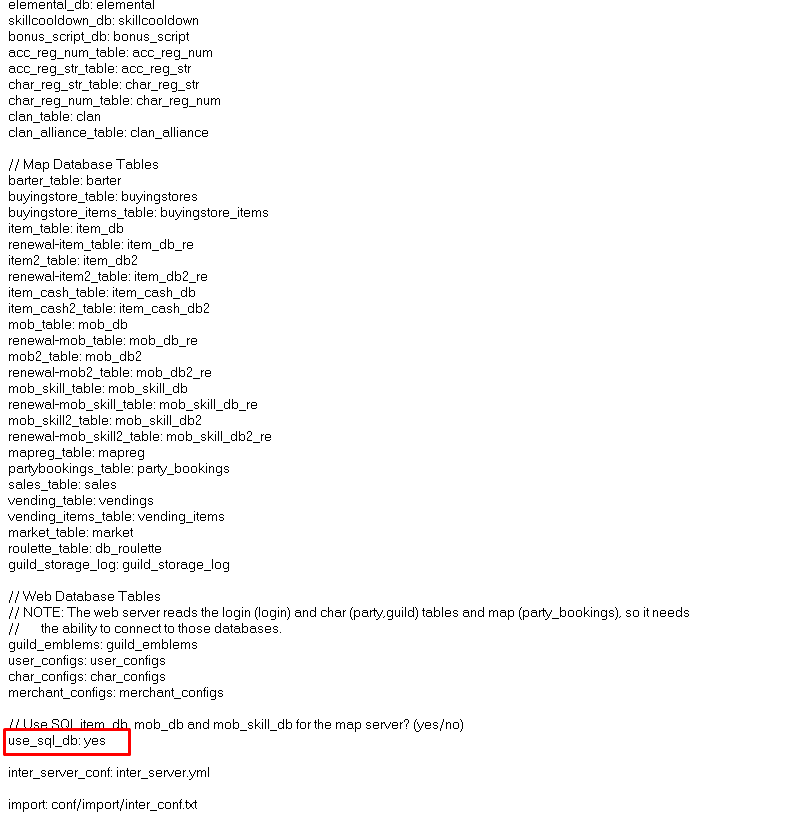 elemental_db: elemental
skillcooldown_db: skillcooldown
bonus_script_db: bonus_script
acc_reg_num_table: acc_reg_num
acc_reg_str_table: acc_reg_str
char_reg_str_table: char_reg_str
char_reg_num_table: char_reg_num
clan_table: clan
clan_alliance_table: clan_alliance

// Map Database Tables
barter_table: barter
buyingstore_table: buyingstores
buyingstore_items_table: buyingstore_items
item_table: item_db
renewal-item_table: item_db_re
item2_table: item_db2
renewal-item2_table: item_db2_re
item_cash_table: item_cash_db
item_cash2_table: item_cash_db2
mob_table: mob_db
renewal-mob_table: mob_db_re
mob2_table: mob_db2
renewal-mob2_table: mob_db2_re
mob_skill_table: mob_skill_db
renewal-mob_skill_table: mob_skill_db_re
mob_skill2_table: mob_skill_db2
renewal-mob_skill2_table: mob_skill_db2_re
mapreg_table: mapreg
partybookings_table: party_bookings
sales_table: sales
vending_table: vendings
vending_items_table: vending_items
market_table: market
roulette_table: db_roulette
guild_storage_log: guild_storage_log

// Web Database Tables
// NOTE: The web server reads the login (login) and char (party,guild) tables and map (party_bookings), so it needs
//       the ability to connect to those databases.
guild_emblems: guild_emblems
user_configs: user_configs
char_configs: char_configs
merchant_configs: merchant_configs

// Use SQL item_db, mob_db and mob_skill_db for the map server? (yes/no)
use_sql_db: yes

inter_server_conf: inter_server.yml

import: conf/import/inter_conf.txt